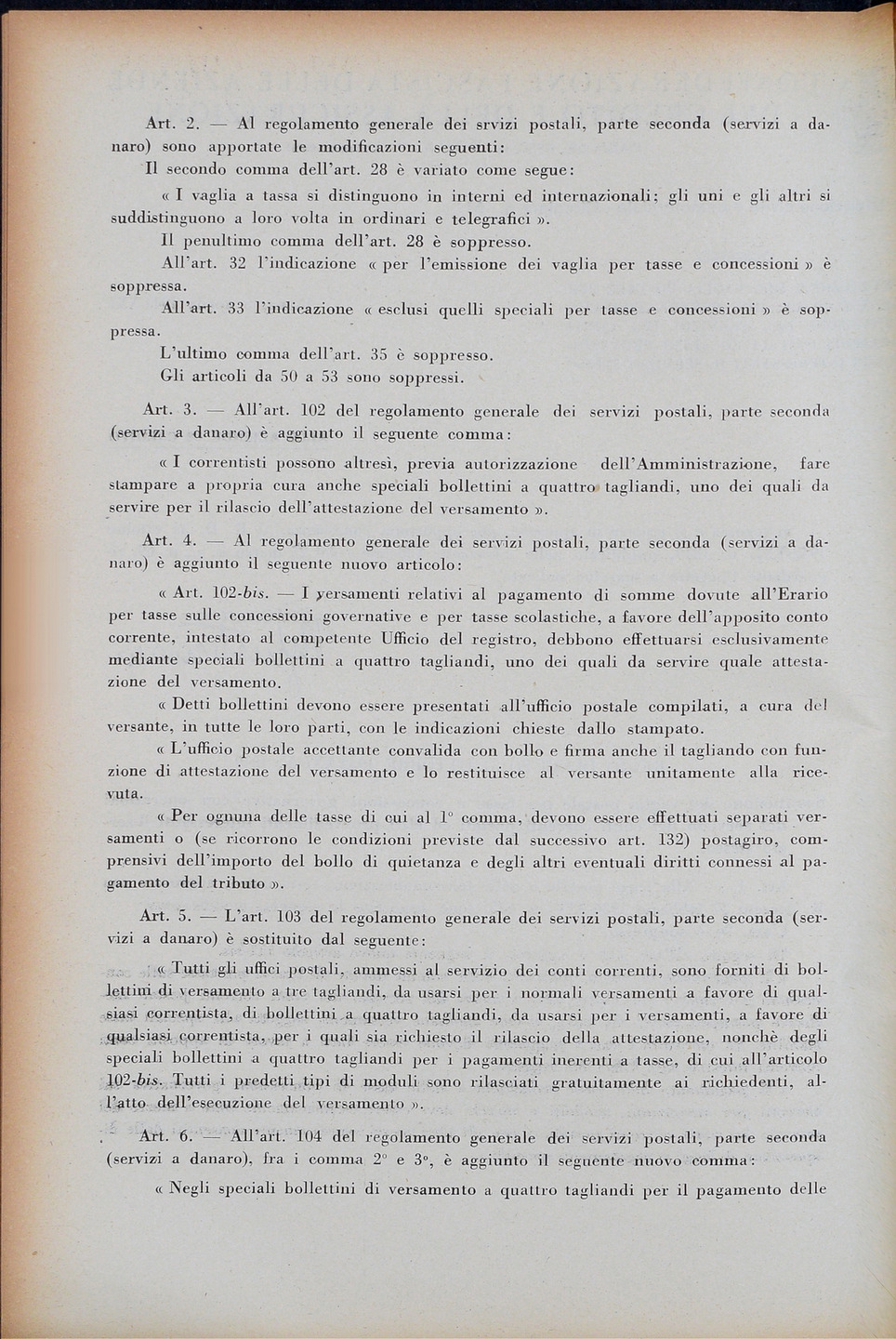 Art. 2. — Al regolamento generale dei srvizi postali, parte seconda (servizi a danaro) sono apportate le modificazioni seguenti:

Il secondo comma dell'art. 28 è variato come segue:

« I vaglia a tassa si distinguono in interni ed internazionali; gli uni e gli altri si suddistinguono a loro volta in ordinari e telegrafici ».

Il penultimo comma dell'art. 28 è soppresso.

All'art. 32 l'indicazione « per l'emissione dei vaglia per tasse e concessioni » è soppressa.

All'art. 33 l'indicazione « esclusi quelli speciali per tasse e concessioni » è soppressa.

L'ultimo comma dell'art. 35 è soppresso.

Gli articoli da 50 a 53 sono soppressi.

Art. 3. — All'art. 102 del regolamento generale dei servizi postali, parte seconda (servizi a danaro) è aggiunto il seguente comma:

« I correntisti possono altresì, previa autorizzazione dell'Amministrazione, fare stampare a propria cura anche speciali bollettini a quattro tagliandi, uno dei quali da servire per il rilascio dell'attestazione del versamento ».

Art. 4. — Al regolamento generale dei servizi postali, parte seconda (servizi a danaro) è aggiunto il seguente nuovo articolo:

« Art. 102-bis. — I versamenti relativi al pagamento di somme dovute all'Erario per tasse sulle concessioni governative e per tasse scolastiche, a favore dell'apposito conto corrente, intestato al competente Ufficio del registro, debbono effettuarsi esclusivamente mediante speciali bollettini a quattro tagliandi, uno dei quali da servire quale attestazione del versamento.

« Detti bollettini devono essere presentati all'ufficio postale compilati, a cura del versante, in tutte le loro parti, con le indicazioni chieste dallo stampato.

« L'ufficio postale accettante convalida con bollo e firma anche il tagliando con funzione di attestazione del versamento e lo restituisce al versante unitamente alla ricevuta.

« Per ognuna delle tasse di cui al 1° comma, devono essere effettuati separati versamenti o (se ricorrono le condizioni previste dal successivo art. 132) postagiro, comprensivi dell'importo del bollo di quietanza e degli altri eventuali diritti connessi al pagamento del tributo ».

Art. 5. — L'art. 103 del regolamento generale dei servizi postali, parte seconda (servizi a danaro) è sostituito dal seguente:

« Tutti gli uffici postali, ammessi al servizio dei conti correnti, sono forniti di bollettini di versamento a tre tagliandi, da usarsi per i normali versamenti a favore di qualsiasi correntista, di bollettini a quattro tagliandi, da usarsi per i versamenti, a favore di qualsiasi correntista, per i quali sia richiesto il rilascio della attestazione, nonchè degli speciali bollettini a quattro tagliandi per i pagamenti inerenti a tasse, di cui all'articolo 102-bis. Tutti i predetti tipi di moduli sono rilasciati gratuitamente ai richiedenti, all'atto dell'esecuzione del versamento ».

Art. 6. — All'art. 104 del regolamento generale dei servizi postali, parte seconda (servizi a danaro), fra i comma 2° e 3°, è aggiunto il seguente nuovo comma:

« Negli speciali bollettini di versamento a quattro tagliandi per il pagamento delle